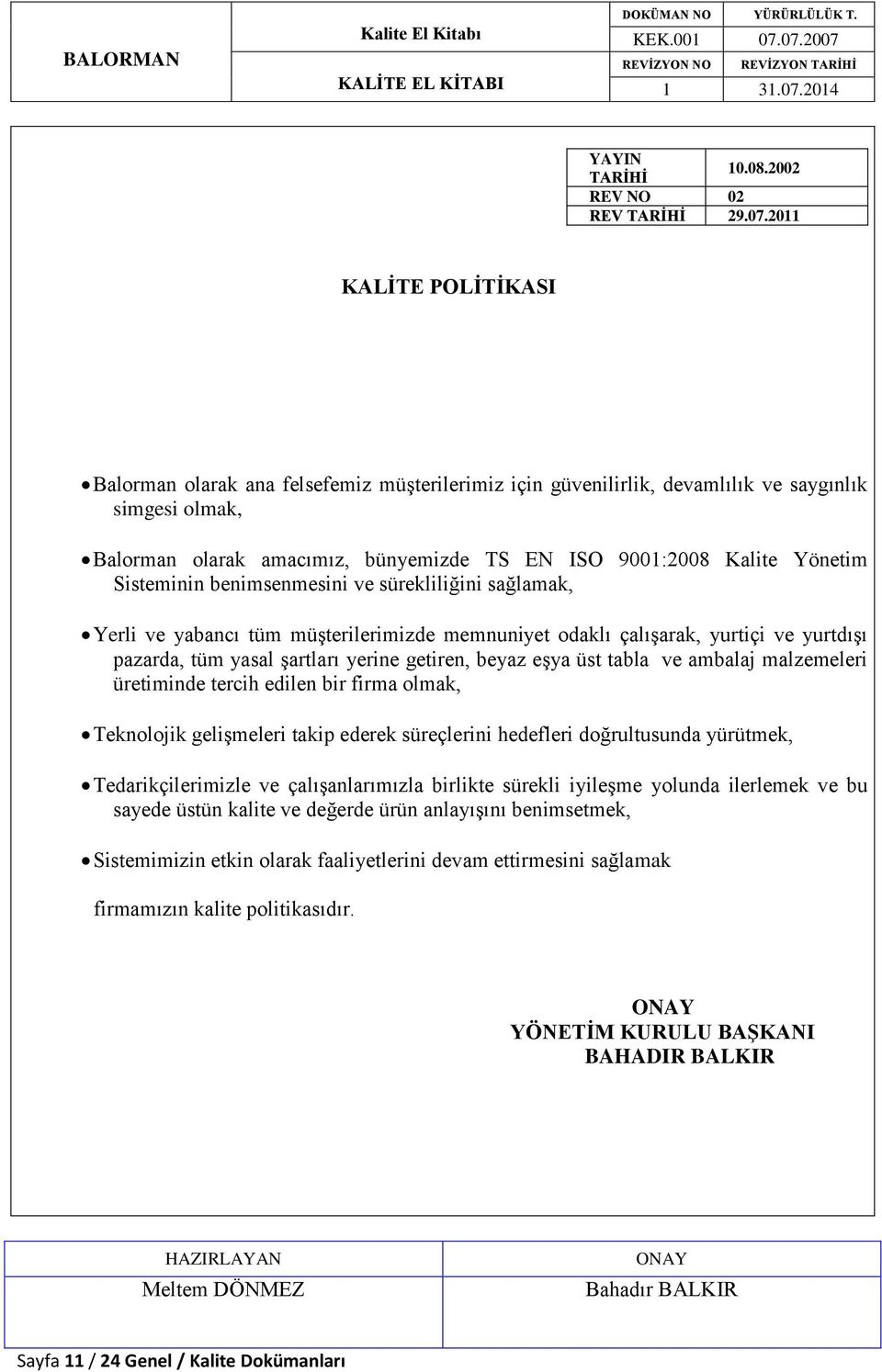 | BALORMAN | Kalite El Kitabı | DOKÜMAN NO | YÜRÜRLÜLÜK T. |
|---|---|---|---|
| | | KEK.001 | 07.07.2007 |
| | KALİTE EL KİTABI | REVİZYON NO | REVİZYON TARİHİ |
| | | 1 | 31.07.2014 |

| YAYIN TARİHİ | 10.08.2002 |
|---|---|
| REV NO | 02 |
| REV TARİHİ | 29.07.2011 |

KALİTE POLİTİKASI

• Balorman olarak ana felsefemiz müşterilerimiz için güvenilirlik, devamlılık ve saygınlık simgesi olmak,

• Balorman olarak amacımız, bünyemizde TS EN ISO 9001:2008 Kalite Yönetim Sisteminin benimsenmesini ve sürekliliğini sağlamak,

• Yerli ve yabancı tüm müşterilerimizde memnuniyet odaklı çalışarak, yurtiçi ve yurtdışı pazarda, tüm yasal şartları yerine getiren, beyaz eşya üst tabla ve ambalaj malzemeleri üretiminde tercih edilen bir firma olmak,

• Teknolojik gelişmeleri takip ederek süreçlerini hedefleri doğrultusunda yürütmek,

• Tedarikçilerimizle ve çalışanlarımızla birlikte sürekli iyileşme yolunda ilerlemek ve bu sayede üstün kalite ve değerde ürün anlayışını benimsetmek,

• Sistemimizin etkin olarak faaliyetlerini devam ettirmesini sağlamak

firmamızın kalite politikasıdır.

ONAY
YÖNETİM KURULU BAŞKANI
BAHADIR BALKIR

| HAZIRLAYAN | ONAY |
|---|---|
| Meltem DÖNMEZ | Bahadır BALKIR |

Sayfa 11 / 24 Genel / Kalite Dokümanları